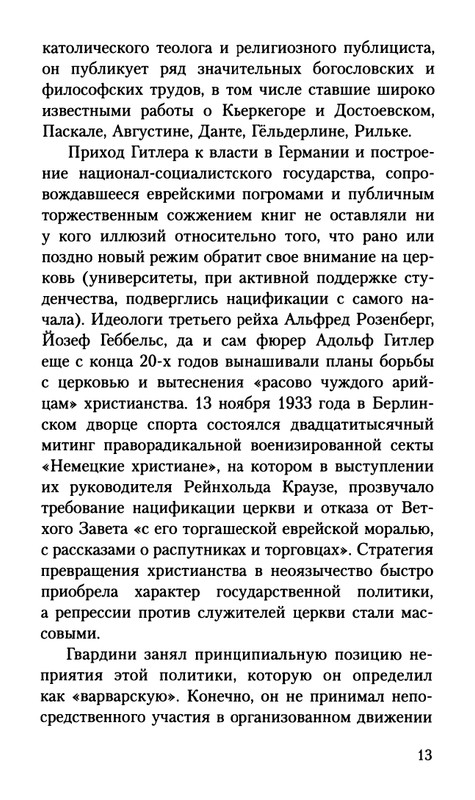 католического теолога и религиозного публициста, он публикует ряд значительных богословских и философских трудов, в том числе ставшие широко известными работы о Кьеркегоре и Достоевском, Паскале, Августине, Данте, Гёльдерлине, Рильке.

Приход Гитлера к власти в Германии и построение национал-социалистского государства, сопровождавшееся еврейскими погромами и публичным торжественным сожжением книг не оставляли ни у кого иллюзий относительно того, что рано или поздно новый режим обратит свое внимание на церковь (университеты, при активной поддержке студенчества, подверглись нацификации с самого начала). Идеологи третьего рейха Альфред Розенберг, Йозеф Геббельс, да и сам фюрер Адольф Гитлер еще с конца 20-х годов вынашивали планы борьбы с церковью и вытеснения «расово чуждого арийцам» христианства. 13 ноября 1933 года в Берлинском дворце спорта состоялся двадцатитысячный митинг праворадикальной военизированной секты «Немецкие христиане», на котором в выступлении их руководителя Рейнхольда Краузе, прозвучало требование нацификации церкви и отказа от Ветхого Завета «с его торгашеской еврейской моралью, с рассказами о распутниках и торговцах». Стратегия превращения христианства в неоязычество быстро приобрела характер государственной политики, а репрессии против служителей церкви стали массовыми.

Гвардини занял принципиальную позицию неприятия этой политики, которую он определил как «варварскую». Конечно, он не принимал непосредственного участия в организованном движении

13